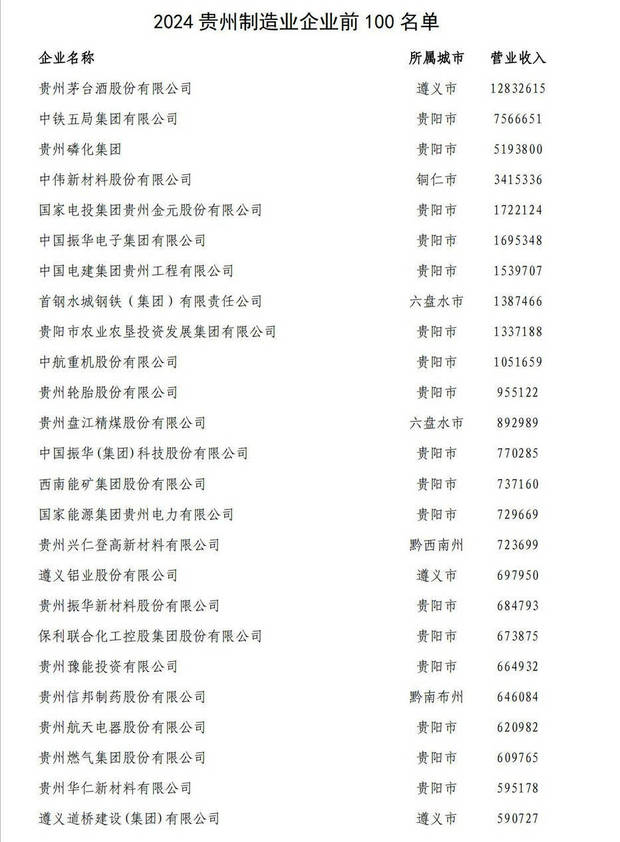 2024 贵州制造业企业前 100 名单

| 企业名称 | 所属城市 | 营业收入 |
|---|---|---|
| 贵州茅台酒股份有限公司 | 遵义市 | 12832615 |
| 中铁五局集团有限公司 | 贵阳市 | 7566651 |
| 贵州磷化集团 | 贵阳市 | 5193800 |
| 中伟新材料股份有限公司 | 铜仁市 | 3415336 |
| 国家电投集团贵州金元股份有限公司 | 贵阳市 | 1722124 |
| 中国振华电子集团有限公司 | 贵阳市 | 1695348 |
| 中国电建集团贵州工程有限公司 | 贵阳市 | 1539707 |
| 首钢水城钢铁（集团）有限责任公司 | 六盘水市 | 1387466 |
| 贵阳市农业农垦投资发展集团有限公司 | 贵阳市 | 1337188 |
| 中航重机股份有限公司 | 贵阳市 | 1051659 |
| 贵州轮胎股份有限公司 | 贵阳市 | 955122 |
| 贵州盘江精煤股份有限公司 | 六盘水市 | 892989 |
| 中国振华(集团)科技股份有限公司 | 贵阳市 | 770285 |
| 西南能矿集团股份有限公司 | 贵阳市 | 737160 |
| 国家能源集团贵州电力有限公司 | 贵阳市 | 729669 |
| 贵州兴仁登高新材料有限公司 | 黔西南州 | 723699 |
| 遵义铝业股份有限公司 | 遵义市 | 697950 |
| 贵州振华新材料股份有限公司 | 贵阳市 | 684793 |
| 保利联合化工控股集团股份有限公司 | 贵阳市 | 673875 |
| 贵州豫能投资有限公司 | 贵阳市 | 664932 |
| 贵州信邦制药股份有限公司 | 黔南布州 | 646084 |
| 贵州航天电器股份有限公司 | 贵阳市 | 620982 |
| 贵州燃气集团股份有限公司 | 贵阳市 | 609765 |
| 贵州华仁新材料有限公司 | 贵阳市 | 595178 |
| 遵义道桥建设(集团)有限公司 | 遵义市 | 590727 |